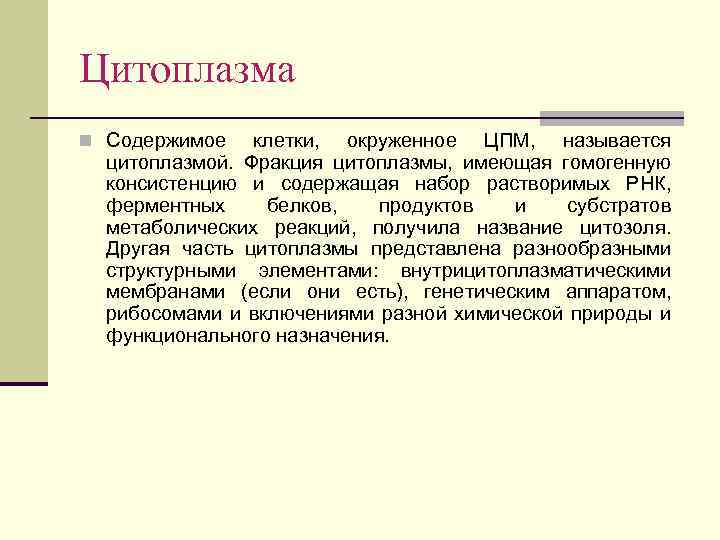 Цитоплазма

Содержимое клетки, окруженное ЦПМ, называется цитоплазмой. Фракция цитоплазмы, имеющая гомогенную консистенцию и содержащая набор растворимых РНК, ферментных белков, продуктов и субстратов метаболических реакций, получила название цитозоля. Другая часть цитоплазмы представлена разнообразными структурными элементами: внутрицитоплазматическими мембранами (если они есть), генетическим аппаратом, рибосомами и включениями разной химической природы и функционального назначения.